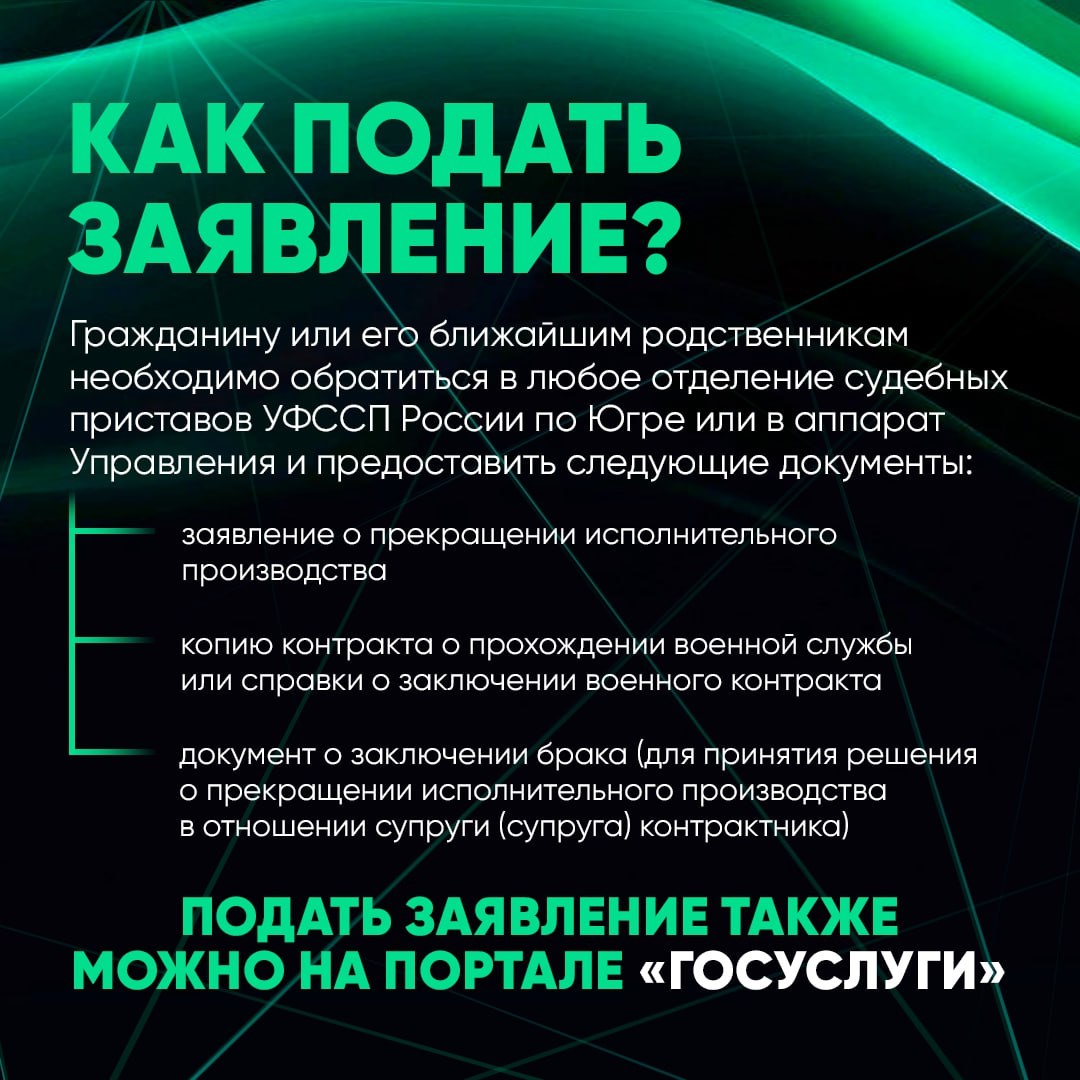 КАК ПОДАТЬ ЗАЯВЛЕНИЕ?

Гражданину или его ближайшим родственникам необходимо обратиться в любое отделение судебных приставов УФССП России по Югре или в аппарат Управления и предоставить следующие документы:

заявление о прекращении исполнительного производства

копию контракта о прохождении военной службы или справки о заключении военного контракта

документ о заключении брака (для принятия решения о прекращении исполнительного производства в отношении супруги (супруга) контрактника)

ПОДАТЬ ЗАЯВЛЕНИЕ ТАКЖЕ МОЖНО НА ПОРТАЛЕ «ГОСУСЛУГИ»